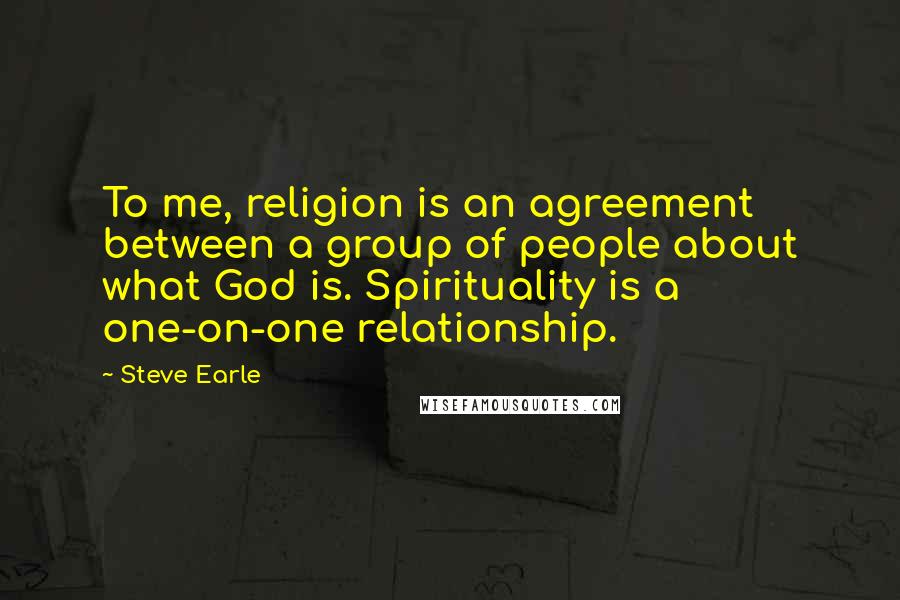 To me, religion is an agreement between a group of people about what God is. Spirituality is a one-on-one relationship.

~ Steve Earle

WISEFAMOUSQUOTES.COM